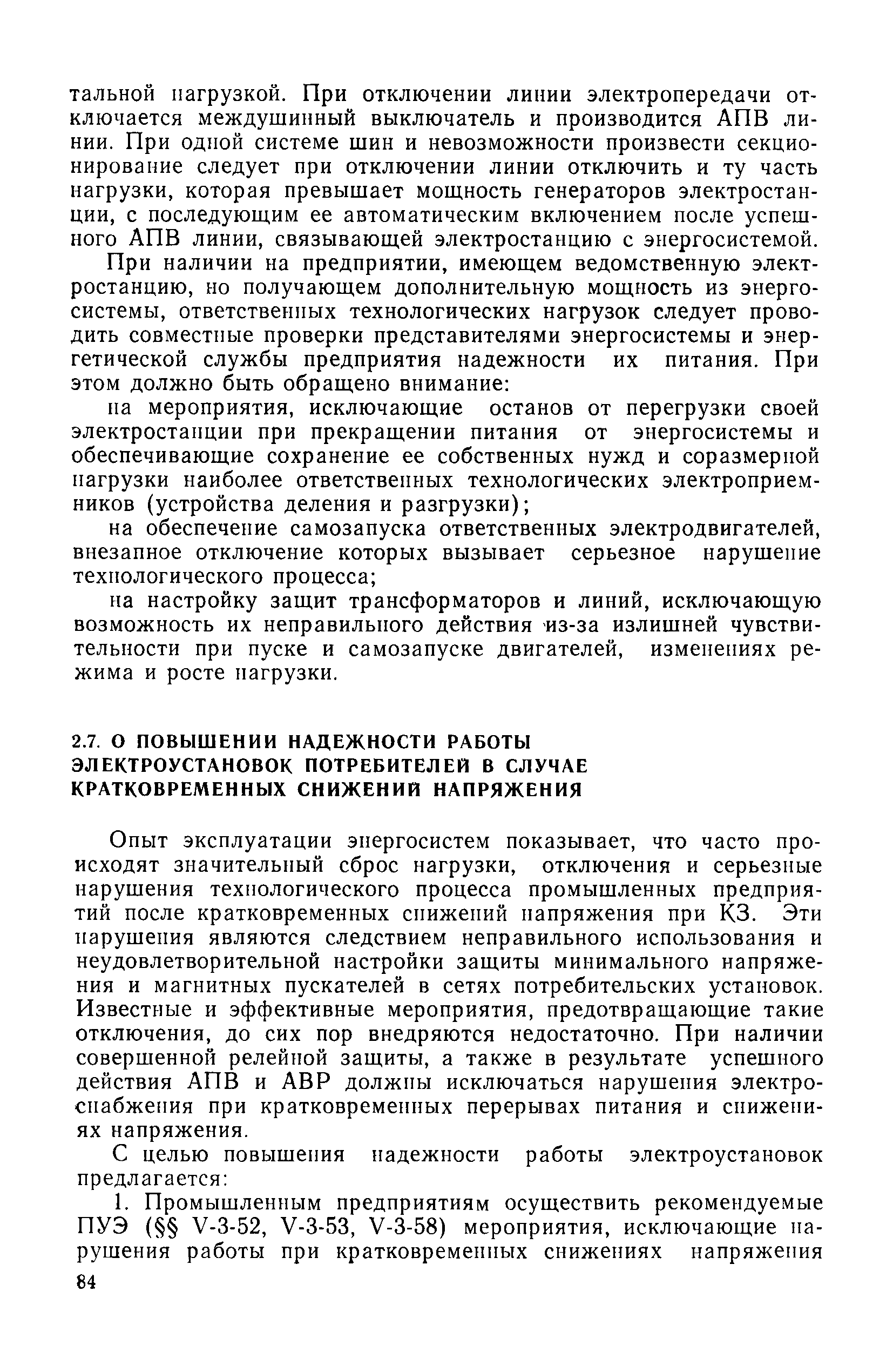 тальной нагрузкой. При отключении линии электропередачи отключается междушинный выключатель и производится АПВ линии. При одной системе шин и невозможности произвести секционирование следует при отключении линии отключить и ту часть нагрузки, которая превышает мощность генераторов электростанции, с последующим ее автоматическим включением после успешного АПВ линии, связывающей электростанцию с энергосистемой.

При наличии на предприятии, имеющем ведомственную электростанцию, но получающем дополнительную мощность из энергосистемы, ответственных технологических нагрузок следует проводить совместные проверки представителями энергосистемы и энергетической службы предприятия надежности их питания. При этом должно быть обращено внимание:

на мероприятия, исключающие останов от перегрузки своей электростанции при прекращении питания от энергосистемы и обеспечивающие сохранение ее собственных нужд и соразмерной нагрузки наиболее ответственных технологических электроприемников (устройства деления и разгрузки);

на обеспечение самозапуска ответственных электродвигателей, внезапное отключение которых вызывает серьезное нарушение технологического процесса;

на настройку защит трансформаторов и линий, исключающую возможность их неправильного действия из-за излишней чувствительности при пуске и самозапуске двигателей, изменениях режима и росте нагрузки.

2.7. О ПОВЫШЕНИИ НАДЕЖНОСТИ РАБОТЫ ЭЛЕКТРОУСТАНОВОК ПОТРЕБИТЕЛЕЙ В СЛУЧАЕ КРАТКОВРЕМЕННЫХ СНИЖЕНИЙ НАПРЯЖЕНИЯ

Опыт эксплуатации энергосистем показывает, что часто происходят значительный сброс нагрузки, отключения и серьезные нарушения технологического процесса промышленных предприятий после кратковременных снижений напряжения при КЗ. Эти нарушения являются следствием неправильного использования и неудовлетворительной настройки защиты минимального напряжения и магнитных пускателей в сетях потребительских установок. Известные и эффективные мероприятия, предотвращающие такие отключения, до сих пор внедряются недостаточно. При наличии совершенной релейной защиты, а также в результате успешного действия АПВ и АВР должны исключаться нарушения электроснабжения при кратковременных перерывах питания и снижениях напряжения.

С целью повышения надежности работы электроустановок предлагается:

1. Промышленным предприятиям осуществить рекомендуемые ПУЭ (§§ V-3-52, V-3-53, V-3-58) мероприятия, исключающие нарушения работы при кратковременных снижениях напряжения

84